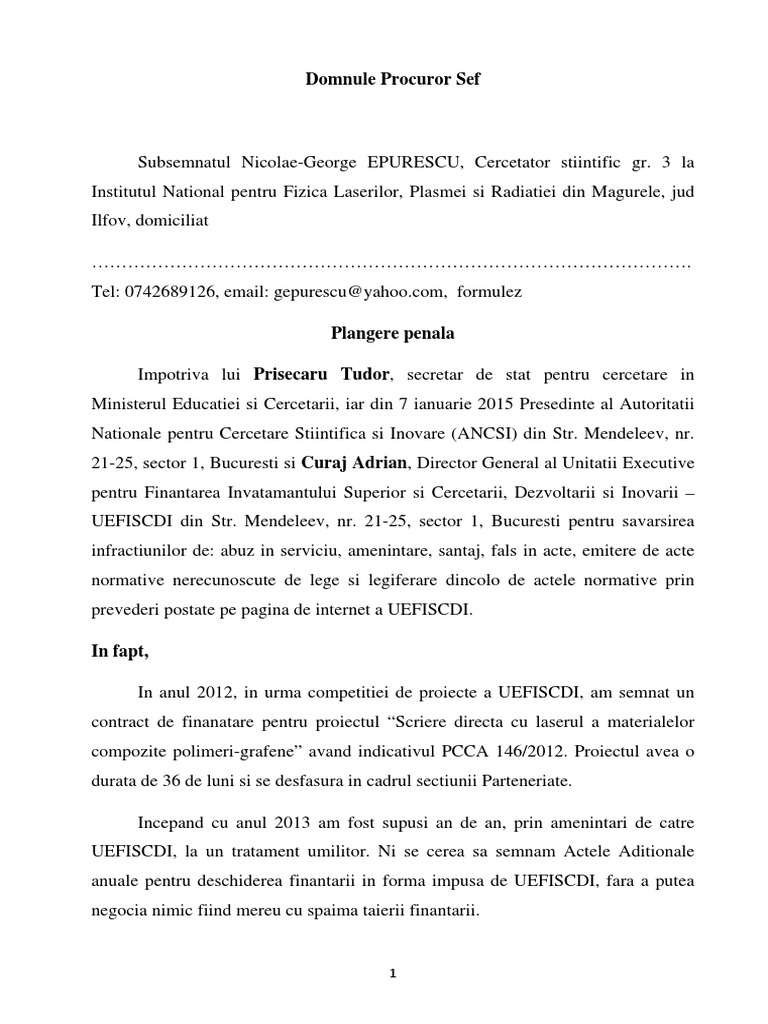 Domnule Procuror Sef

Subsemnatul Nicolae-George EPURESCU, Cercetator stiintific gr. 3 la Institutul National pentru Fizica Laserilor, Plasmei si Radiatiei din Magurele, jud Ilfov, domiciliat

…………………………………………………………………………………………
Tel: 0742689126, email: gepurescu@yahoo.com, formulez

Plangere penala

Impotriva lui Prisecaru Tudor, secretar de stat pentru cercetare in Ministerul Educatiei si Cercetarii, iar din 7 ianuarie 2015 Presedinte al Autoritatii Nationale pentru Cercetare Stiintifica si Inovare (ANCSI) din Str. Mendeleev, nr. 21-25, sector 1, Bucuresti si Curaj Adrian, Director General al Unitatii Executive pentru Finantarea Invatamantului Superior si Cercetarii, Dezvoltarii si Inovarii – UEFISCDI din Str. Mendeleev, nr. 21-25, sector 1, Bucuresti pentru savarsirea infractiunilor de: abuz in serviciu, amenintare, santaj, fals in acte, emitere de acte normative nerecunoscute de lege si legiferare dincolo de actele normative prin prevederi postate pe pagina de internet a UEFISCDI.

In fapt,

In anul 2012, in urma competitiei de proiecte a UEFISCDI, am semnat un contract de finanatare pentru proiectul “Scriere directa cu laserul a materialelor compozite polimeri-grafene” avand indicativul PCCA 146/2012. Proiectul avea o durata de 36 de luni si se desfasura in cadrul sectiunii Parteneriate.

Incepand cu anul 2013 am fost supusi an de an, prin amenintari de catre UEFISCDI, la un tratament umilitor. Ni se cerea sa semnam Actele Aditionale anuale pentru deschiderea finantarii in forma impusa de UEFISCDI, fara a putea negocia nimic fiind mereu cu spaima taierii finantarii.

1